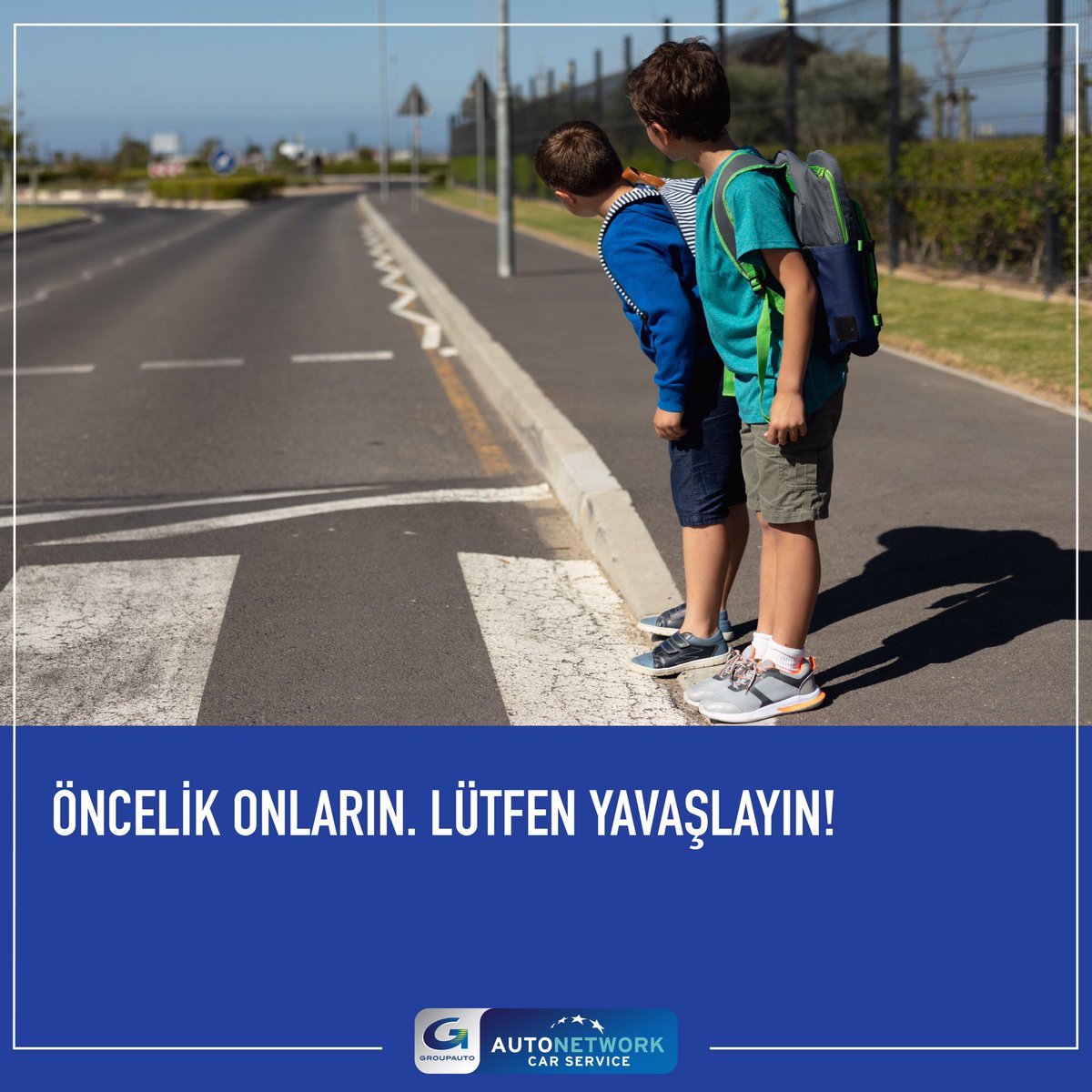 ÖNCELİK ONLARIN. LÜTFEN YAVAŞLAYIN!

G
GROUPAUTO

AUTONETWORK
CAR SERVICE